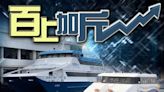 百上加斤